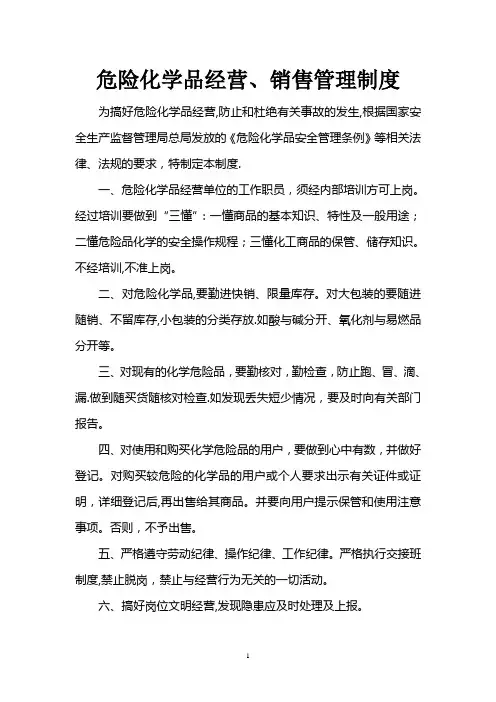 危险化学品经营、销售管理制度

为搞好危险化学品经营,防止和杜绝有关事故的发生,根据国家安全生产监督管理局总局发放的《危险化学品安全管理条例》等相关法律、法规的要求，特制定本制度.

一、危险化学品经营单位的工作职员，须经内部培训方可上岗。经过培训要做到“三懂”：一懂商品的基本知识、特性及一般用途；二懂危险品化学的安全操作规程；三懂化工商品的保管、储存知识。不经培训,不准上岗。

二、对危险化学品,要勤进快销、限量库存。对大包装的要随进随销、不留库存,小包装的分类存放.如酸与碱分开、氧化剂与易燃品分开等。

三、对现有的化学危险品，要勤核对，勤检查，防止跑、冒、滴、漏.做到随买货随核对检查.如发现丢失短少情况，要及时向有关部门报告。

四、对使用和购买化学危险品的用户，要做到心中有数，并做好登记。对购买较危险的化学品的用户或个人要求出示有关证件或证明，详细登记后,再出售给其商品。并要向用户提示保管和使用注意事项。否则，不予出售。

五、严格遵守劳动纪律、操作纪律、工作纪律。严格执行交接班制度,禁止脱岗，禁止与经营行为无关的一切活动。

六、搞好岗位文明经营,发现隐患应及时处理及上报。

1